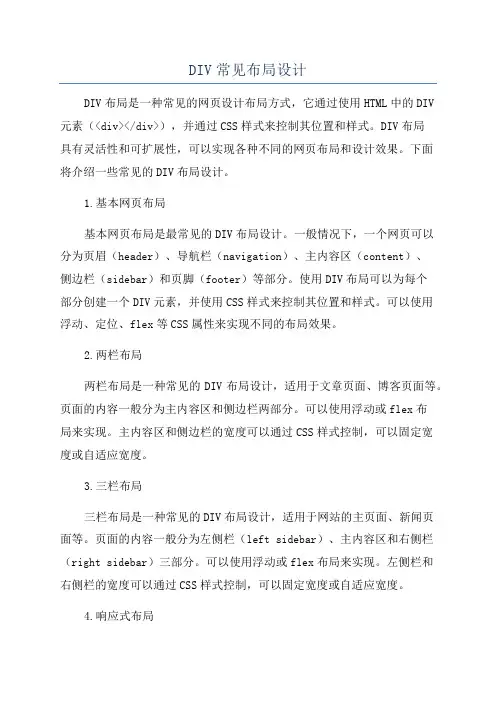 DIV 常见布局设计

DIV 布局是一种常见的网页设计布局方式，它通过使用 HTML 中的 DIV 元素（<div></div>），并通过 CSS 样式来控制其位置和样式。DIV 布局具有灵活性和可扩展性，可以实现各种不同的网页布局和设计效果。下面将介绍一些常见的 DIV 布局设计。

1.基本网页布局

基本网页布局是最常见的 DIV 布局设计。一般情况下，一个网页可以分为页眉（header）、导航栏（navigation）、主内容区（content）、侧边栏（sidebar）和页脚（footer）等部分。使用 DIV 布局可以为每个部分创建一个 DIV 元素，并使用 CSS 样式来控制其位置和样式。可以使用浮动、定位、flex 等 CSS 属性来实现不同的布局效果。

2.两栏布局

两栏布局是一种常见的 DIV 布局设计，适用于文章页面、博客页面等。页面的内容一般分为主内容区和侧边栏两部分。可以使用浮动或 flex 布局来实现。主内容区和侧边栏的宽度可以通过 CSS 样式控制，可以固定宽度或自适应宽度。

3.三栏布局

三栏布局是一种常见的 DIV 布局设计，适用于网站的主页面、新闻页面等。页面的内容一般分为左侧栏（left sidebar）、主内容区和右侧栏（right sidebar）三部分。可以使用浮动或 flex 布局来实现。左侧栏和右侧栏的宽度可以通过 CSS 样式控制，可以固定宽度或自适应宽度。

4.响应式布局